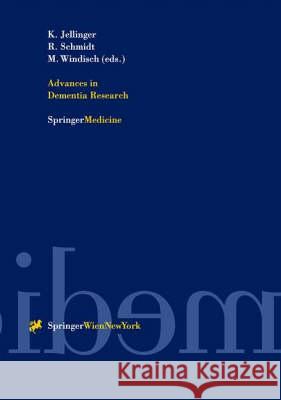 K. Jellinger
R. Schmidt
M. Windisch (eds.)

Advances in
Dementia Research

SpringerMedicine

SpringerWienNewYork

Kraina Książek